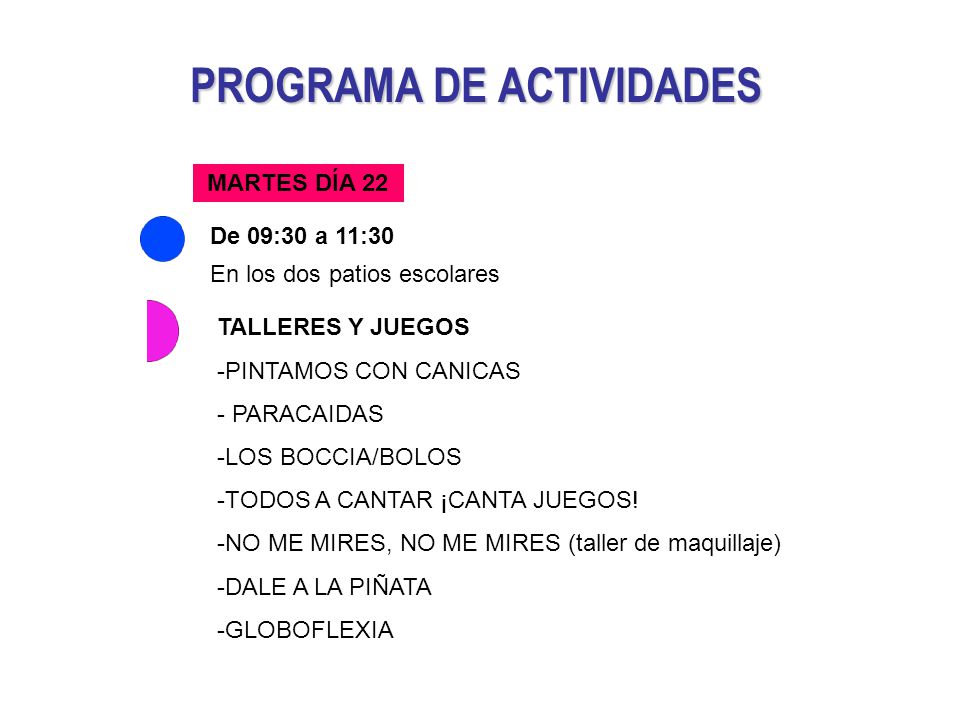 PROGRAMA DE ACTIVIDADES

MARTES DÍA 22

De 09:30 a 11:30

En los dos patios escolares

TALLERES Y JUEGOS

-PINTAMOS CON CANICAS

- PARACAIDAS

-LOS BOCCIA/BOLOS

-TODOS A CANTAR ¡CANTA JUEGOS!

-NO ME MIRES, NO ME MIRES (taller de maquillaje)

-DALE A LA PIÑATA

-GLOBOFLEXIA